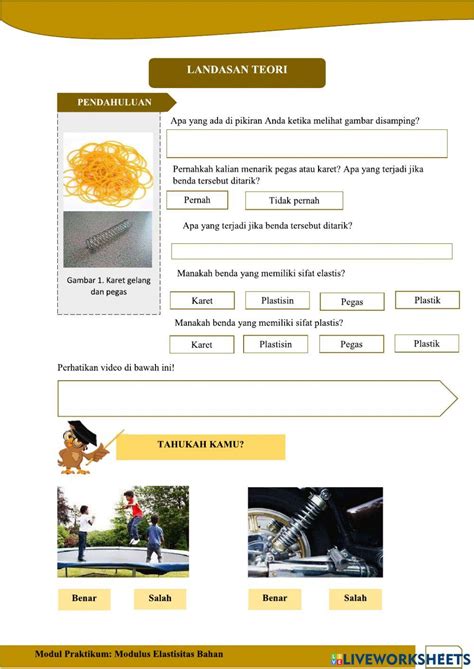 LANDASAN TEORI

PENDAHULUAN

Gambar 1. Karet gelang dan pegas

Apa yang ada di pikiran Anda ketika melihat gambar disamping?

Pernahkah kalian menarik pegas atau karet? Apa yang terjadi jika benda tersebut ditarik?

Pernah

Tidak pernah

Apa yang terjadi jika benda tersebut ditarik?

Manakah benda yang memiliki sifat elastis?

Karet

Plastisin

Pegas

Plastik

Manakah benda yang memiliki sifat plastis?

Karet

Plastisin

Pegas

Plastik

Perhatikan video di bawah ini!

TAHUKAH KAMU?

Benar

Salah

Benar

Salah

Modul Praktikum: Modulus Elastisitas Bahan

LIVEWORKSHEETS